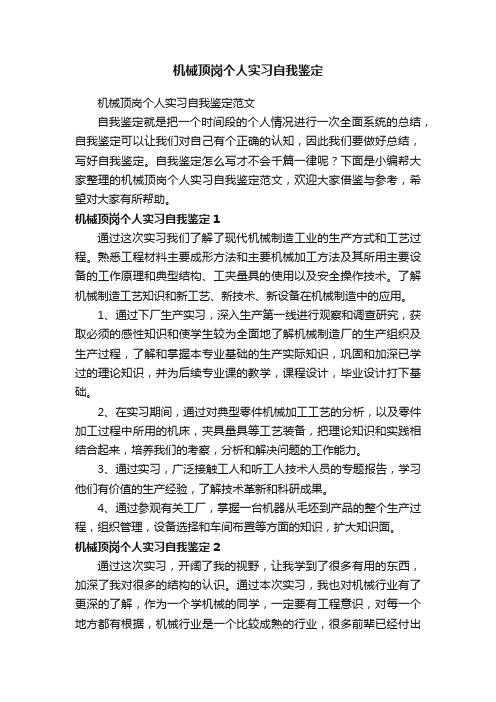 机械顶岗个人实习自我鉴定

机械顶岗个人实习自我鉴定范文

自我鉴定就是把一个时间段的个人情况进行一次全面系统的总结，自我鉴定可以让我们对自己有个正确的认知，因此我们要做好总结，写好自我鉴定。自我鉴定怎么写才不会千篇一律呢？下面是小编帮大家整理的机械顶岗个人实习自我鉴定范文，欢迎大家借鉴与参考，希望对大家有所帮助。

机械顶岗个人实习自我鉴定 1

通过这次实习我们了解了现代机械制造工业的生产方式和工艺过程。熟悉工程材料主要成形方法和主要机械加工方法及其所用主要设备的工作原理和典型结构、工夹量具的使用以及安全操作技术。了解机械制造工艺知识和新工艺、新技术、新设备在机械制造中的应用。

1、通过下厂生产实习，深入生产第一线进行观察和调查研究，获取必须的感性知识和使学生较为全面地了解机械制造厂的生产组织及生产过程，了解和掌握本专业基础的生产实际知识，巩固和加深已学过的理论知识，并为后续专业课的教学，课程设计，毕业设计打下基础。

2、在实习期间，通过对典型零件机械加工工艺的分析，以及零件加工过程中所用的机床，夹具量具等工艺装备，把理论知识和实践相结合起来，培养我们的考察，分析和解决问题的工作能力。

3、通过实习，广泛接触工人和听工人技术人员的专题报告，学习他们有价值的生产经验，了解技术革新和科研成果。

4、通过参观有关工厂，掌握一台机器从毛坯到产品的整个生产过程，组织管理，设备选择和车间布置等方面的知识，扩大知识面。

机械顶岗个人实习自我鉴定 2

通过这次实习，开阔了我的视野，让我学到了很多有用的东西，加深了我对很多的结构的认识。通过本次实习，我也对机械行业有了更深的了解，作为一个学机械的同学，一定要有工程意识，对每一个地方都有根据，机械行业是一个比较成熟的行业，很多前辈已经付出